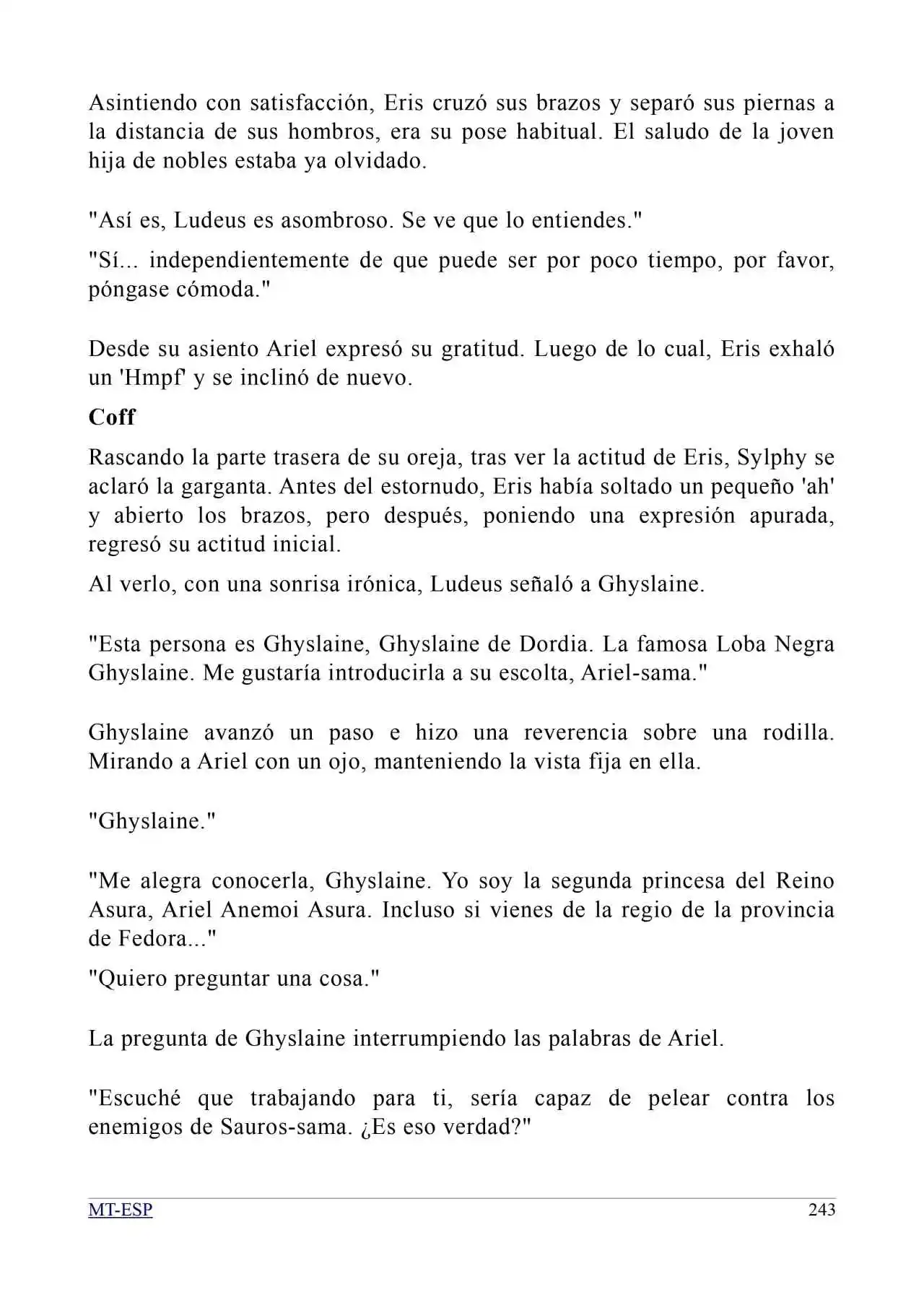 Asintiendo con satisfacción, Eris cruzó sus brazos y separó sus piernas a la distancia de sus hombros, era su pose habitual. El saludo de la joven hija de nobles estaba ya olvidado.

"Así es, Ludeus es asombroso. Se ve que lo entiendes."

"Sí... independientemente de que puede ser por poco tiempo, por favor, póngase cómoda."

Desde su asiento Ariel expresó su gratitud. Luego de lo cual, Eris exhaló un 'Hmpf' y se inclinó de nuevo.

Coff

Rascando la parte trasera de su oreja, tras ver la actitud de Eris, Sylphy se aclaró la garganta. Antes del estornudo, Eris había soltado un pequeño 'ah' y abierto los brazos, pero después, poniendo una expresión apurada, regresó su actitud inicial.

Al verlo, con una sonrisa irónica, Ludeus señaló a Ghyslaine.

"Esta persona es Ghyslaine, Ghyslaine de Dordia. La famosa Loba Negra Ghyslaine. Me gustaría introducirla a su escolta, Ariel-sama."

Ghyslaine avanzó un paso e hizo una reverencia sobre una rodilla. Mirando a Ariel con un ojo, manteniendo la vista fija en ella.

"Ghyslaine."

"Me alegra conocerla, Ghyslaine. Yo soy la segunda princesa del Reino Asura, Ariel Anemoi Asura. Incluso si vienes de la regio de la provincia de Fedora..."

"Quiero preguntar una cosa."

La pregunta de Ghyslaine interrumpiendo las palabras de Ariel.

"Escuché que trabajando para ti, sería capaz de pelear contra los enemigos de Sauros-sama. ¿Es eso verdad?"

MT-ESP 243